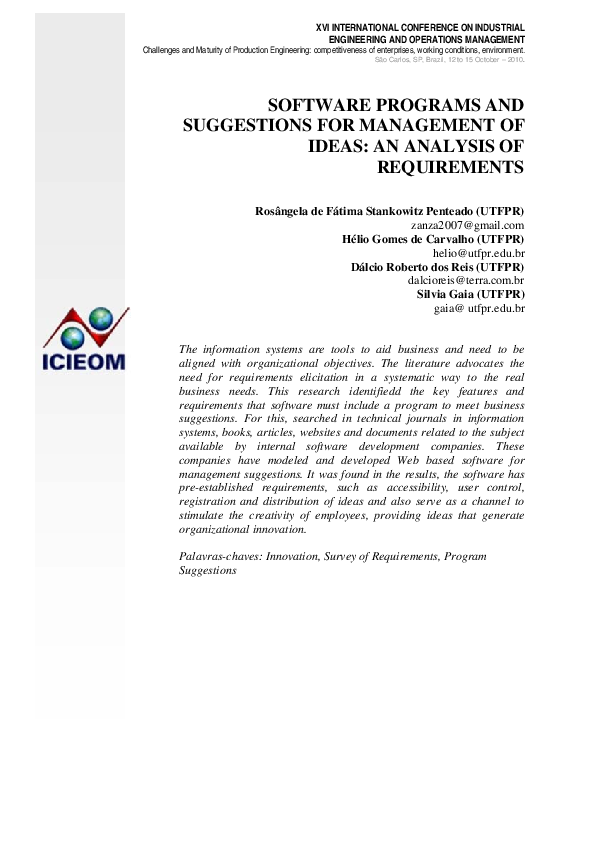 XVI INTERNATIONAL CONFERENCE ON INDUSTRIAL ENGINEERING AND OPERATIONS MANAGEMENT
Challenges and Maturity of Production Engineering: competitiveness of enterprises, working conditions, environment.
São Carlos, SP, Brazil, 12 to 15 October – 2010.

SOFTWARE PROGRAMS AND SUGGESTIONS FOR MANAGEMENT OF IDEAS: AN ANALYSIS OF REQUIREMENTS

Rosângela de Fátima Stankowitz Penteado (UTFPR)
zanza2007@gmail.com
Hélio Gomes de Carvalho (UTFPR)
helio@utfpr.edu.br
Dálcio Roberto dos Reis (UTFPR)
dalcioreis@terra.com.br
Silvia Gaia (UTFPR)
gaia@ utfpr.edu.br

ICIEOM

The information systems are tools to aid business and need to be aligned with organizational objectives. The literature advocates the need for requirements elicitation in a systematic way to the real business needs. This research identifiedd the key features and requirements that software must include a program to meet business suggestions. For this, searched in technical journals in information systems, books, articles, websites and documents related to the subject available by internal software development companies. These companies have modeled and developed Web based software for management suggestions. It was found in the results, the software has pre-established requirements, such as accessibility, user control, registration and distribution of ideas and also serve as a channel to stimulate the creativity of employees, providing ideas that generate organizational innovation.

Palavras-chaves: Innovation, Survey of Requirements, Program Suggestions